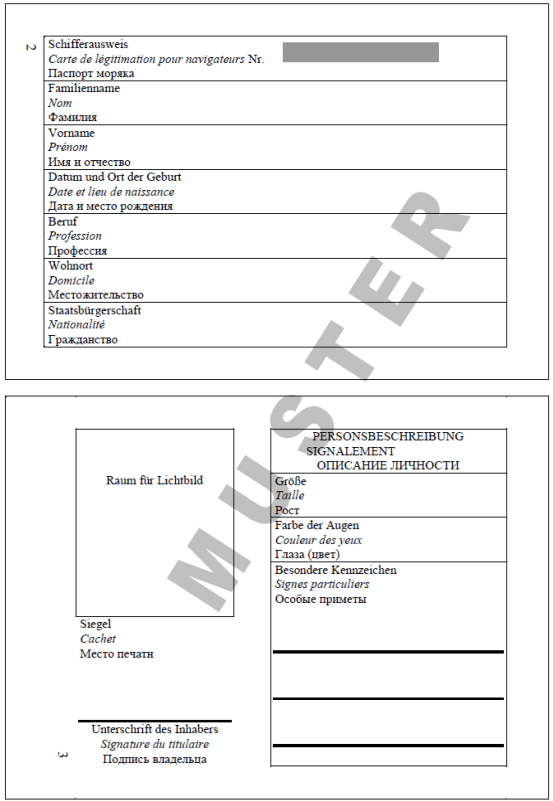 2

Schifferausweis
Carte de légitimation pour navigateurs Nr.
Паспорт моряка

Familienname
Nom
Фамилия

Vorname
Prénom
Имя и отчество

Datum und Ort der Geburt
Date et lieu de naissance
Дата и место рождения

Beruf
Profession
Профессия

Wohnort
Domicile
Местожительство

Staatsbürgerschaft
Nationalité
Гражданство

Raum für Lichtbild

Siegel
Cachet
Место печатн

Unterschrift des Inhabers
Signature du titulaire
Подпись владельца

3

PERSONSBESCHREIBUNG
SIGNALEMENT
ОПИСАНИЕ ЛИЧНОСТИ

Größe
Taille
Рост

Farbe der Augen
Couleur des yeux
Глаза (цвет)

Besondere Kennzeichen
Signes particuliers
Особые приметы

MUSTER